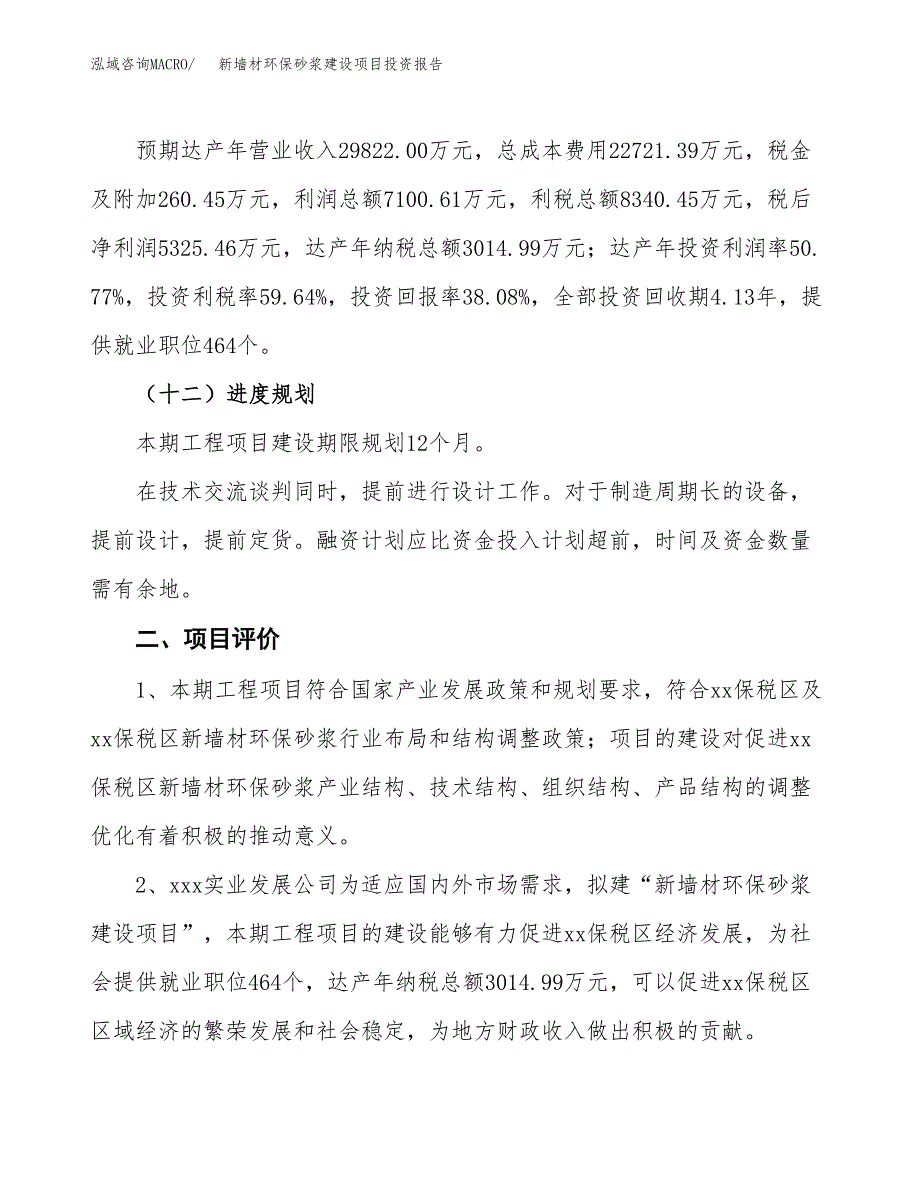 泓域咨询MACRO/　　新墙材环保砂浆建设项目投资报告

预期达产年营业收入29822.00万元，总成本费用22721.39万元，税金及附加260.45万元，利润总额7100.61万元，利税总额8340.45万元，税后净利润5325.46万元，达产年纳税总额3014.99万元；达产年投资利润率50.77%，投资利税率59.64%，投资回报率38.08%，全部投资回收期4.13年，提供就业职位464个。

（十二）进度规划

本期工程项目建设期限规划12个月。

在技术交流谈判同时，提前进行设计工作。对于制造周期长的设备，提前设计，提前定货。融资计划应比资金投入计划超前，时间及资金数量需有余地。

二、项目评价

1、本期工程项目符合国家产业发展政策和规划要求，符合xx保税区及xx保税区新墙材环保砂浆行业布局和结构调整政策；项目的建设对促进xx保税区新墙材环保砂浆产业结构、技术结构、组织结构、产品结构的调整优化有着积极的推动意义。

2、xxx实业发展公司为适应国内外市场需求，拟建“新墙材环保砂浆建设项目”，本期工程项目的建设能够有力促进xx保税区经济发展，为社会提供就业职位464个，达产年纳税总额3014.99万元，可以促进xx保税区区域经济的繁荣发展和社会稳定，为地方财政收入做出积极的贡献。